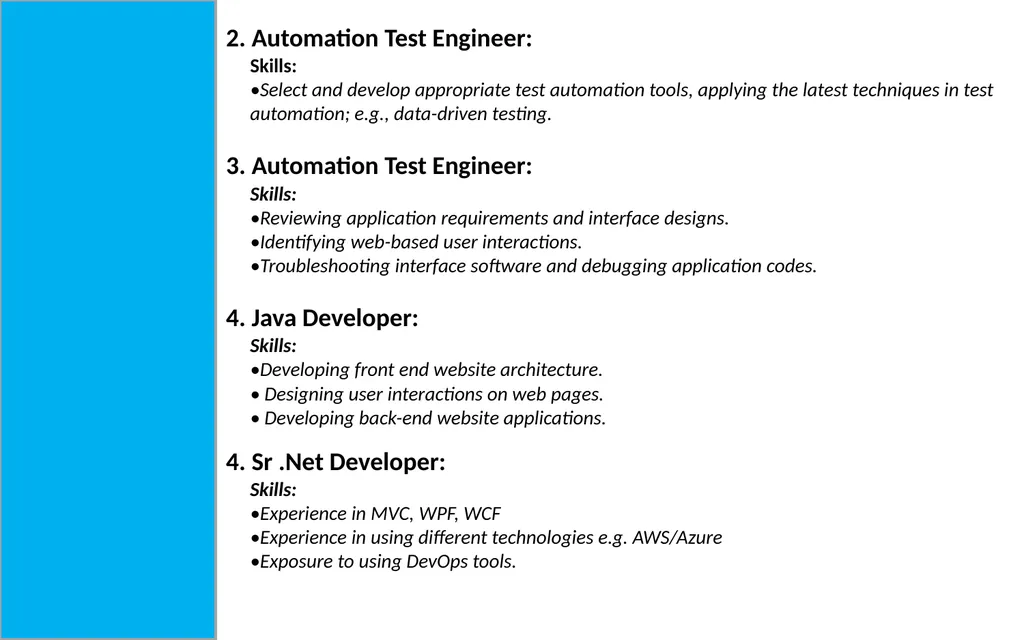 2. Automation Test Engineer:
Skills:
•Select and develop appropriate test automation tools, applying the latest techniques in test automation; e.g., data-driven testing.

3. Automation Test Engineer:
Skills:
•Reviewing application requirements and interface designs.
•Identifying web-based user interactions.
•Troubleshooting interface software and debugging application codes.

4. Java Developer:
Skills:
•Developing front end website architecture.
• Designing user interactions on web pages.
• Developing back-end website applications.

4. Sr .Net Developer:
Skills:
•Experience in MVC, WPF, WCF
•Experience in using different technologies e.g. AWS/Azure
•Exposure to using DevOps tools.